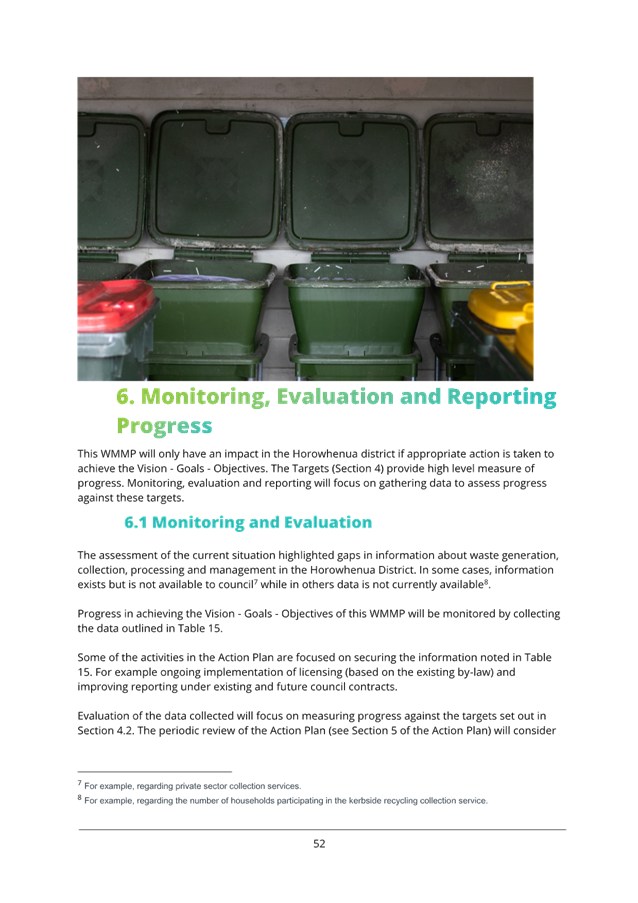 6. Monitoring, Evaluation and Reporting Progress

This WMMP will only have an impact in the Horowhenua district if appropriate action is taken to achieve the Vision - Goals - Objectives. The Targets (Section 4) provide high level measure of progress. Monitoring, evaluation and reporting will focus on gathering data to assess progress against these targets.

6.1 Monitoring and Evaluation

The assessment of the current situation highlighted gaps in information about waste generation, collection, processing and management in the Horowhenua District. In some cases, information exists but is not available to council$^7$ while in others data is not currently available$^8$.

Progress in achieving the Vision - Goals - Objectives of this WMMP will be monitored by collecting the data outlined in Table 15.

Some of the activities in the Action Plan are focused on securing the information noted in Table 15. For example ongoing implementation of licensing (based on the existing by-law) and improving reporting under existing and future council contracts.

Evaluation of the data collected will focus on measuring progress against the targets set out in Section 4.2. The periodic review of the Action Plan (see Section 5 of the Action Plan) will consider

$^7$ For example, regarding private sector collection services.
$^8$ For example, regarding the number of households participating in the kerbside recycling collection service.

52